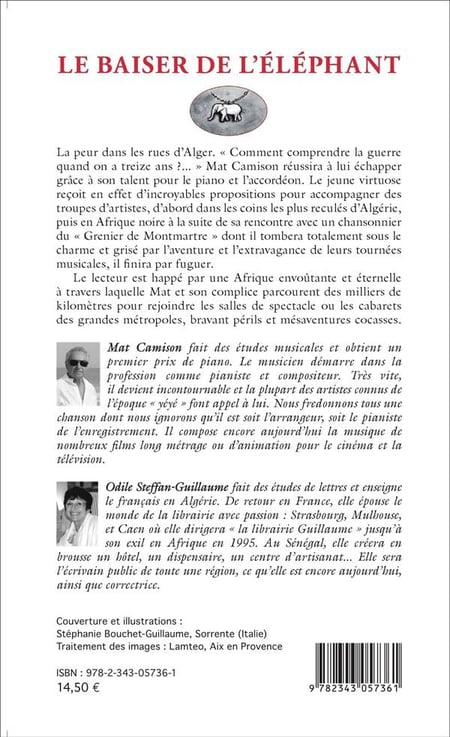 LE BAISER DE L'ÉLÉPHANT

La peur dans les rues d'Alger. « Comment comprendre la guerre quand on a treize ans ?... » Mat Camison réussira à lui échapper grâce à son talent pour le piano et l'accordéon. Le jeune virtuose reçoit en effet d'incroyables propositions pour accompagner des troupes d'artistes, d'abord dans les coins les plus reculés d'Algérie, puis en Afrique noire à la suite de sa rencontre avec un chansonnier du « Grenier de Montmartre » dont il tombera totalement sous le charme et grisé par l'aventure et l'extravagance de leurs tournées musicales, il finira par fuguer.

Le lecteur est happé par une Afrique envoûtante et éternelle à travers laquelle Mat et son complice parcourent des milliers de kilomètres pour rejoindre les salles de spectacle ou les cabarets des grandes métropoles, bravant périls et mésaventures cocasses.

Mat Camison fait des études musicales et obtient un premier prix de piano. Le musicien démarre dans la profession comme pianiste et compositeur. Très vite, il devient incontournable et la plupart des artistes connus de l'époque « yéyé » font appel à lui. Nous fredonnons tous une chanson dont nous ignorons qu'il est soit l'arrangeur, soit le pianiste de l'enregistrement. Il compose encore aujourd'hui la musique de nombreux films long métrage ou d'animation pour le cinéma et la télévision.

Odile Steffan-Guillaume fait des études de lettres et enseigne le français en Algérie. De retour en France, elle épouse le monde de la librairie avec passion : Strasbourg, Mulhouse, et Caen où elle dirigera « la librairie Guillaume » jusqu'à son exil en Afrique en 1995. Au Sénégal, elle créera en brousse un hôtel, un dispensaire, un centre d'artisanat... Elle sera l'écrivain public de toute une région, ce qu'elle est encore aujourd'hui, ainsi que correctrice.

Couverture et illustrations :
Stéphanie Bouchet-Guillaume, Sorrente (Italie)
Traitement des images : Lamteo, Aix en Provence

ISBN : 978-2-343-05736-1
14,50 €

9 782343 057361